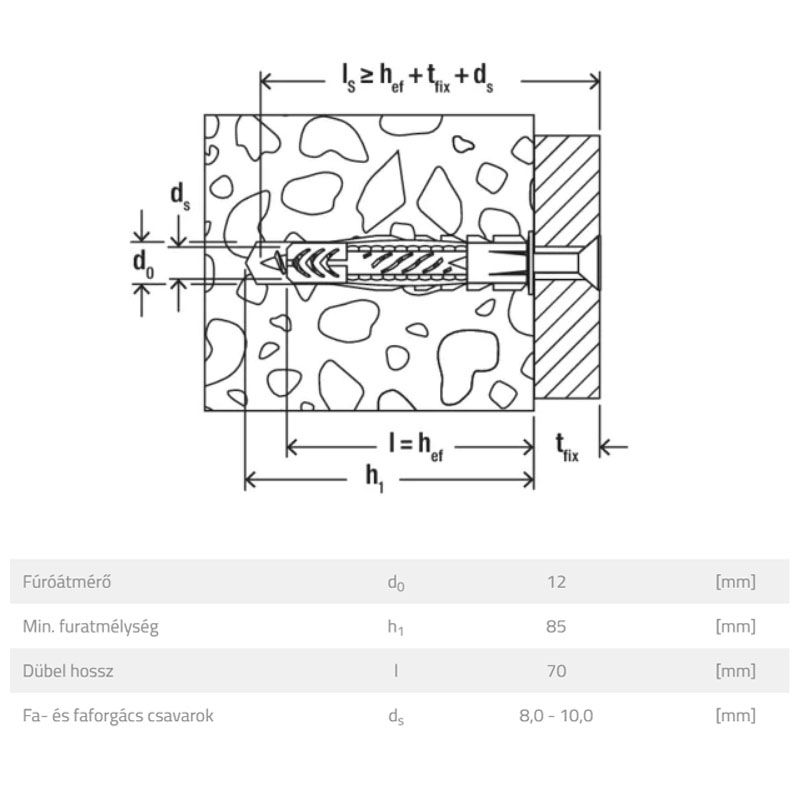 $l_s \geq h_{ef} + t_{fix} + d_s$

$d_s$

$d_0$

$l = h_{ef}$

$t_{fix}$

$h_1$

| | | | |
|---|---|---|---|
| Fúróátmérő | $d_0$ | 12 | [mm] |
| Min. furatmélység | $h_1$ | 85 | [mm] |
| Dübel hossz | l | 70 | [mm] |
| Fa- és faforgács csavarok | $d_s$ | 8,0 - 10,0 | [mm] |